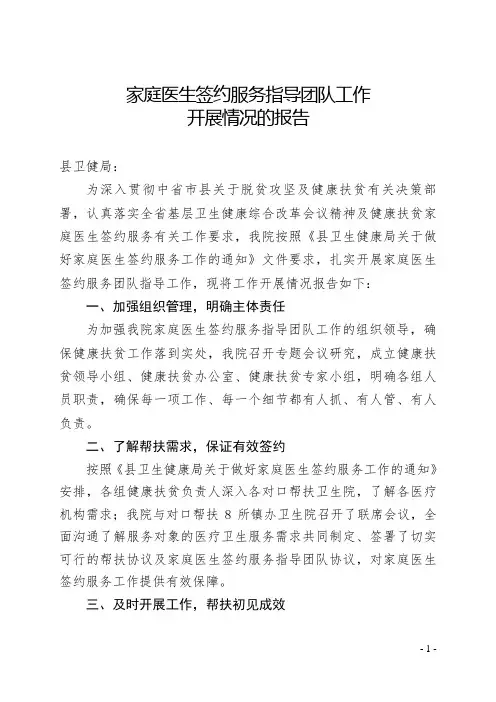 家庭医生签约服务指导团队工作
开展情况的报告

县卫健局：

为深入贯彻中省市县关于脱贫攻坚及健康扶贫有关决策部署，认真落实全省基层卫生健康综合改革会议精神及健康扶贫家庭医生签约服务有关工作要求，我院按照《县卫生健康局关于做好家庭医生签约服务工作的通知》文件要求，扎实开展家庭医生签约服务团队指导工作，现将工作开展情况报告如下：

一、加强组织管理，明确主体责任

为加强我院家庭医生签约服务指导团队工作的组织领导，确保健康扶贫工作落到实处，我院召开专题会议研究，成立健康扶贫领导小组、健康扶贫办公室、健康扶贫专家小组，明确各组人员职责，确保每一项工作、每一个细节都有人抓、有人管、有人负责。

二、了解帮扶需求，保证有效签约

按照《县卫生健康局关于做好家庭医生签约服务工作的通知》安排，各组健康扶贫负责人深入各对口帮扶卫生院，了解各医疗机构需求；我院与对口帮扶 8 所镇办卫生院召开了联席会议，全面沟通了解服务对象的医疗卫生服务需求共同制定、签署了切实可行的帮扶协议及家庭医生签约服务指导团队协议，对家庭医生签约服务工作提供有效保障。

三、及时开展工作，帮扶初见成效

- 1 -